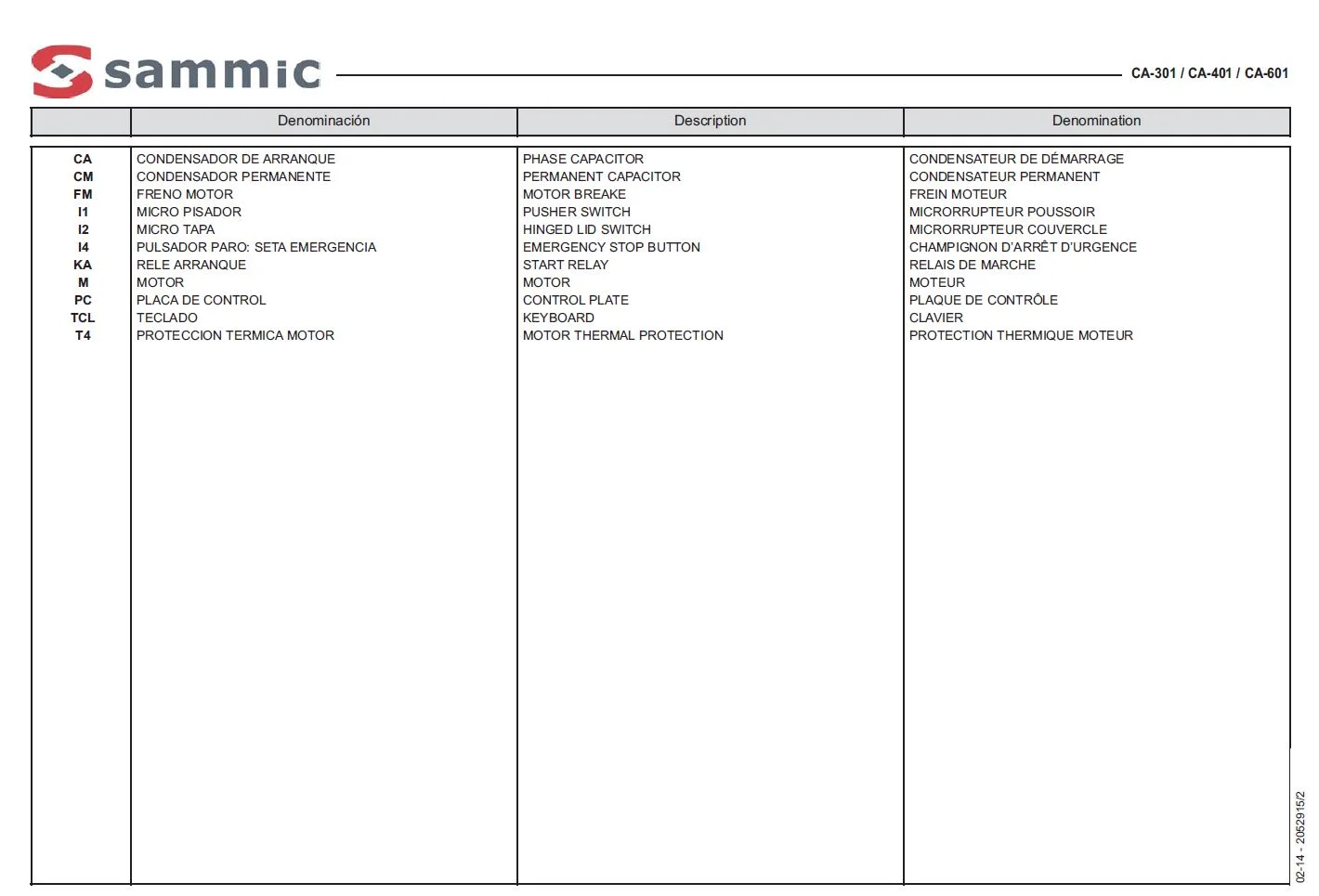 sammic

CA-301 / CA-401 / CA-601

| | Denominación | Description | Denomination |
|---|---|---|---|
| CA | CONDENSADOR DE ARRANQUE | PHASE CAPACITOR | CONDENSATEUR DE DÉMARRAGE |
| CM | CONDENSADOR PERMANENTE | PERMANENT CAPACITOR | CONDENSATEUR PERMANENT |
| FM | FRENO MOTOR | MOTOR BREAKE | FREIN MOTEUR |
| I1 | MICRO PISADOR | PUSHER SWITCH | MICRORRUPTEUR POUSSOIR |
| I2 | MICRO TAPA | HINGED LID SWITCH | MICRORRUPTEUR COUVERCLE |
| I4 | PULSADOR PARO: SETA EMERGENCIA | EMERGENCY STOP BUTTON | CHAMPIGNON D'ARRÊT D'URGENCE |
| KA | RELE ARRANQUE | START RELAY | RELAIS DE MARCHE |
| M | MOTOR | MOTOR | MOTEUR |
| PC | PLACA DE CONTROL | CONTROL PLATE | PLAQUE DE CONTRÔLE |
| TCL | TECLADO | KEYBOARD | CLAVIER |
| T4 | PROTECCION TERMICA MOTOR | MOTOR THERMAL PROTECTION | PROTECTION THERMIQUE MOTEUR |

02-14 - 2052915/2